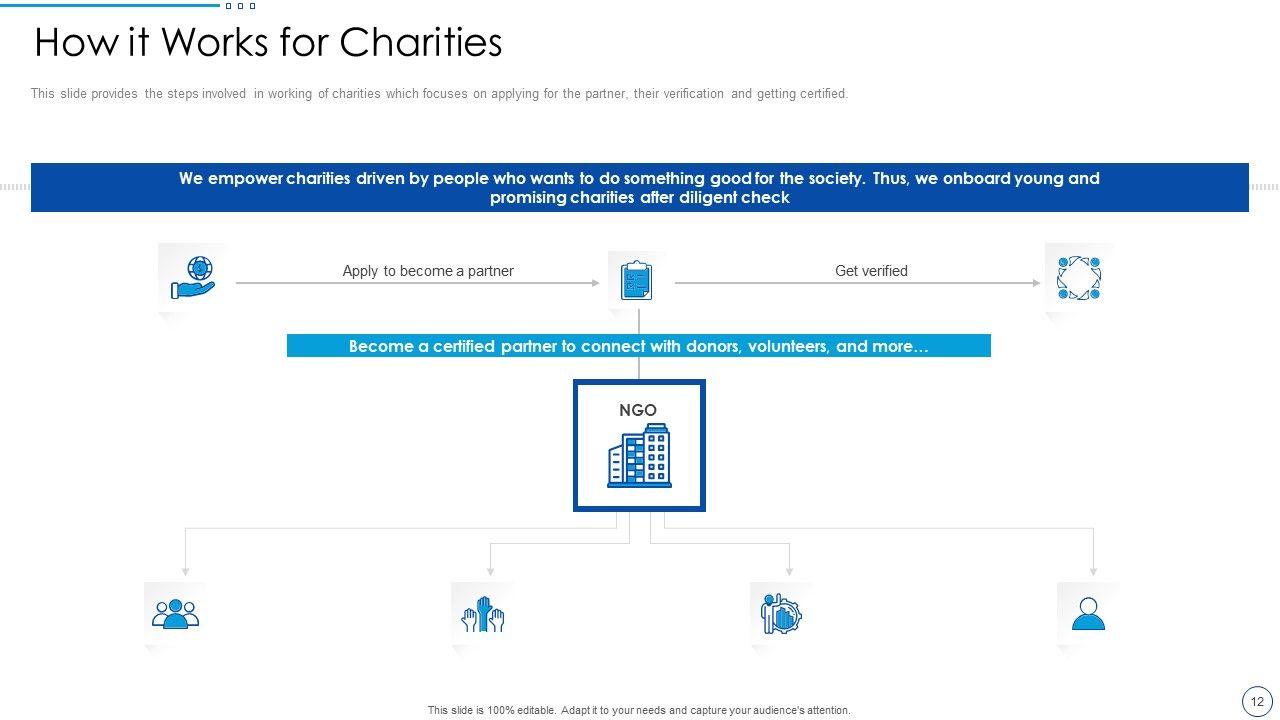 How it Works for Charities

This slide provides the steps involved in working of charities which focuses on applying for the partner, their verification and getting certified.

We empower charities driven by people who wants to do something good for the society. Thus, we onboard young and promising charities after diligent check

Apply to become a partner

Get verified

Become a certified partner to connect with donors, volunteers, and more…

NGO

This slide is 100% editable. Adapt it to your needs and capture your audience's attention.

12